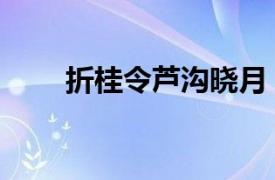 折桂令芦沟晓月